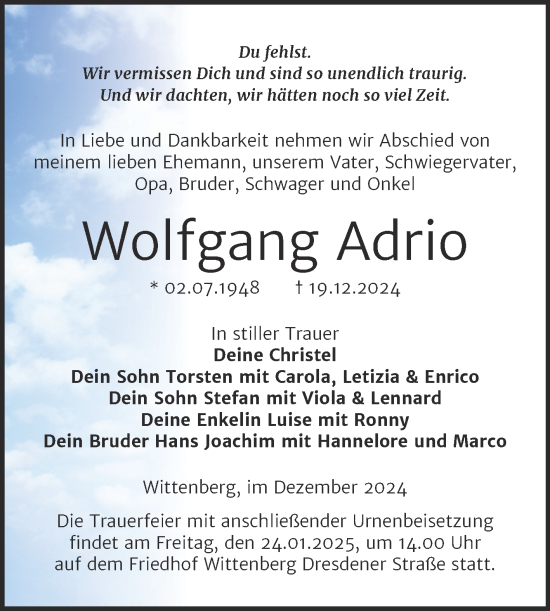 Du fehlst.
Wir vermissen Dich und sind so unendlich traurig.
Und wir dachten, wir hätten noch so viel Zeit.

In Liebe und Dankbarkeit nehmen wir Abschied von meinem lieben Ehemann, unserem Vater, Schwiegervater, Opa, Bruder, Schwager und Onkel

Wolfgang Adrio

* 02.07.1948 † 19.12.2024

In stiller Trauer
Deine Christel
Dein Sohn Torsten mit Carola, Letizia & Enrico
Dein Sohn Stefan mit Viola & Lennard
Deine Enkelin Luise mit Ronny
Dein Bruder Hans Joachim mit Hannelore und Marco

Wittenberg, im Dezember 2024

Die Trauerfeier mit anschließender Urnenbeisetzung findet am Freitag, den 24.01.2025, um 14.00 Uhr auf dem Friedhof Wittenberg Dresdener Straße statt.